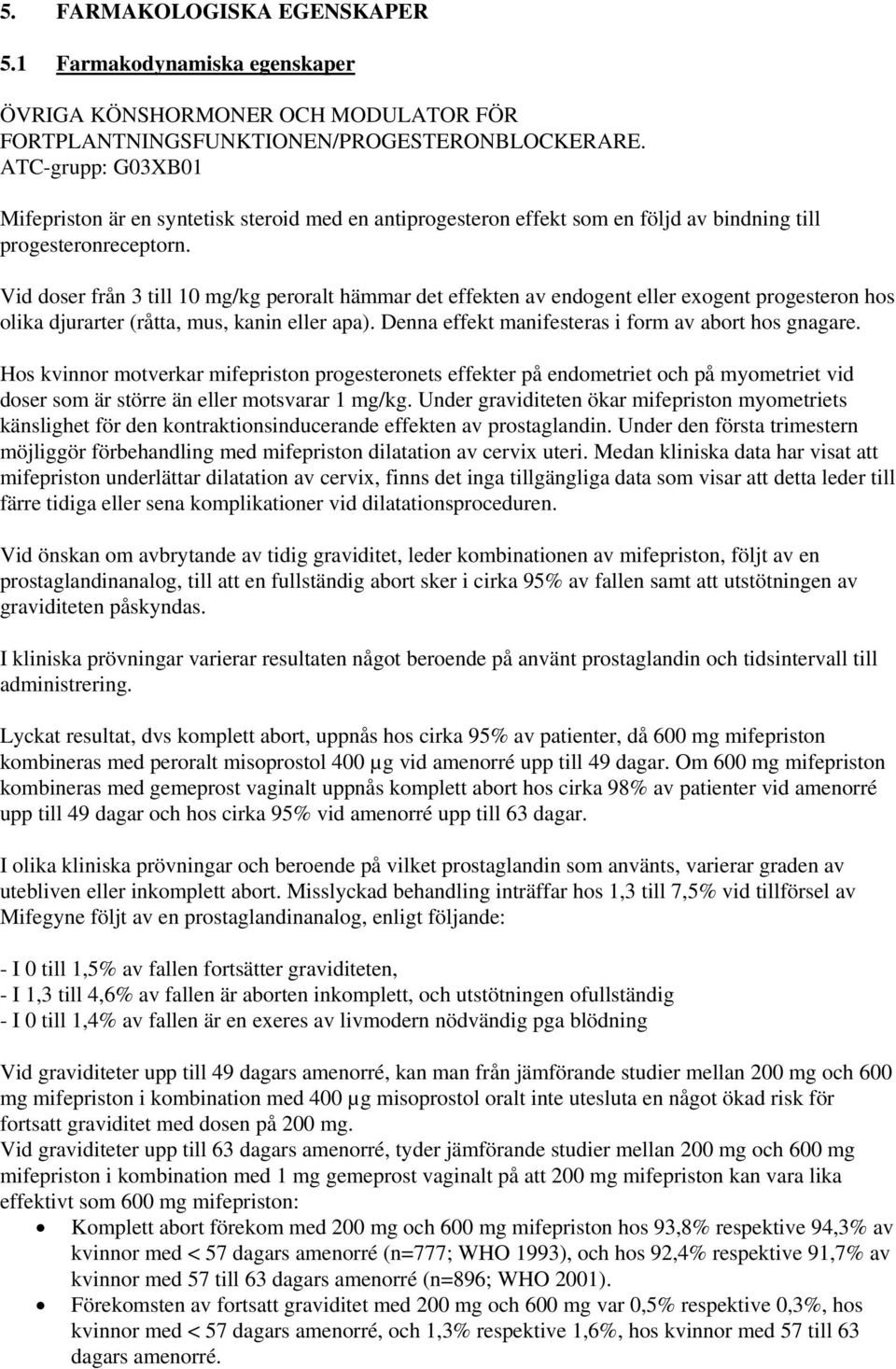 5. FARMAKOLOGISKA EGENSKAPER

5.1 Farmakodynamiska egenskaper

ÖVRIGA KÖNSHORMONER OCH MODULATOR FÖR FORTPLANTNINGSFUNKTIONEN/PROGESTERONBLOCKERARE. ATC-grupp: G03XB01

Mifepriston är en syntetisk steroid med en antiprogesteron effekt som en följd av bindning till progesteronreceptorn.

Vid doser från 3 till 10 mg/kg peroralt hämmar det effekten av endogent eller exogent progesteron hos olika djurarter (råtta, mus, kanin eller apa). Denna effekt manifesteras i form av abort hos gnagare.

Hos kvinnor motverkar mifepriston progesteronets effekter på endometriet och på myometriet vid doser som är större än eller motsvarar 1 mg/kg. Under graviditeten ökar mifepriston myometriets känslighet för den kontraktionsinducerande effekten av prostaglandin. Under den första trimestern möjliggör förbehandling med mifepriston dilatation av cervix uteri. Medan kliniska data har visat att mifepriston underlättar dilatation av cervix, finns det inga tillgängliga data som visar att detta leder till färre tidiga eller sena komplikationer vid dilatationsproceduren.

Vid önskan om avbrytande av tidig graviditet, leder kombinationen av mifepriston, följt av en prostaglandinanalog, till att en fullständig abort sker i cirka 95% av fallen samt att utstötningen av graviditeten påskyndas.

I kliniska prövningar varierar resultaten något beroende på använt prostaglandin och tidsintervall till administrering.

Lyckat resultat, dvs komplett abort, uppnås hos cirka 95% av patienter, då 600 mg mifepriston kombineras med peroralt misoprostol 400 µg vid amenorré upp till 49 dagar. Om 600 mg mifepriston kombineras med gemeprost vaginalt uppnås komplett abort hos cirka 98% av patienter vid amenorré upp till 49 dagar och hos cirka 95% vid amenorré upp till 63 dagar.

I olika kliniska prövningar och beroende på vilket prostaglandin som använts, varierar graden av utebliven eller inkomplett abort. Misslyckad behandling inträffar hos 1,3 till 7,5% vid tillförsel av Mifegyne följt av en prostaglandinanalog, enligt följande:

- I 0 till 1,5% av fallen fortsätter graviditeten,
- I 1,3 till 4,6% av fallen är aborten inkomplett, och utstötningen ofullständig
- I 0 till 1,4% av fallen är en exeres av livmodern nödvändig pga blödning

Vid graviditeter upp till 49 dagars amenorré, kan man från jämförande studier mellan 200 mg och 600 mg mifepriston i kombination med 400 µg misoprostol oralt inte utesluta en något ökad risk för fortsatt graviditet med dosen på 200 mg.
Vid graviditeter upp till 63 dagars amenorré, tyder jämförande studier mellan 200 mg och 600 mg mifepriston i kombination med 1 mg gemeprost vaginalt på att 200 mg mifepriston kan vara lika effektivt som 600 mg mifepriston:
• Komplett abort förekom med 200 mg och 600 mg mifepriston hos 93,8% respektive 94,3% av kvinnor med < 57 dagars amenorré (n=777; WHO 1993), och hos 92,4% respektive 91,7% av kvinnor med 57 till 63 dagars amenorré (n=896; WHO 2001).
• Förekomsten av fortsatt graviditet med 200 mg och 600 mg var 0,5% respektive 0,3%, hos kvinnor med < 57 dagars amenorré, och 1,3% respektive 1,6%, hos kvinnor med 57 till 63 dagars amenorré.